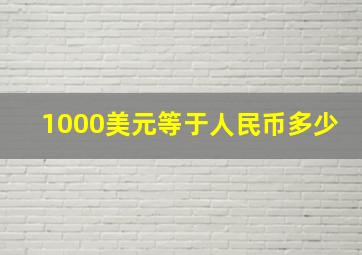 1000美元等于人民币多少